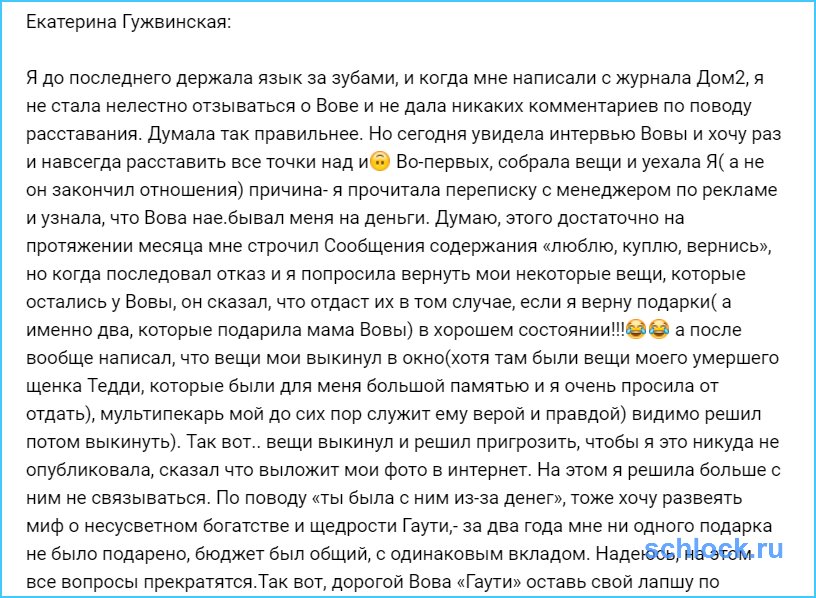 Екатерина Гужвинская:

Я до последнего держала язык за зубами, и когда мне написали с журнала Дом2, я не стала нелестно отзываться о Вове и не дала никаких комментариев по поводу расставания. Думала так правильнее. Но сегодня увидела интервью Вовы и хочу раз и навсегда расставить все точки над и🙃 Во-первых, собрала вещи и уехала Я( а не он закончил отношения) причина- я прочитала переписку с менеджером по рекламе и узнала, что Вова нае.бывал меня на деньги. Думаю, этого достаточно на протяжении месяца мне строчил Сообщения содержания «люблю, куплю, вернись», но когда последовал отказ и я попросила вернуть мои некоторые вещи, которые остались у Вовы, он сказал, что отдаст их в том случае, если я верну подарки( а именно два, которые подарила мама Вовы) в хорошем состоянии!!!😂😂 а после вообще написал, что вещи мои выкинул в окно(хотя там были вещи моего умершего щенка Тедди, которые были для меня большой памятью и я очень просила от отдать), мультипекарь мой до сих пор служит ему верой и правдой) видимо решил потом выкинуть). Так вот.. вещи выкинул и решил пригрозить, чтобы я это никуда не опубликовала, сказал что выложит мои фото в интернет. На этом я решила больше с ним не связываться. По поводу «ты была с ним из-за денег», тоже хочу развеять миф о несусветном богатстве и щедрости Гаути,- за два года мне ни одного подарка не было подарено, бюджет был общий, с одинаковым вкладом. Надеюсь, на этом все вопросы прекратятся.Так вот, дорогой Вова «Гаути» оставь свой лапшу по

schlock.ru